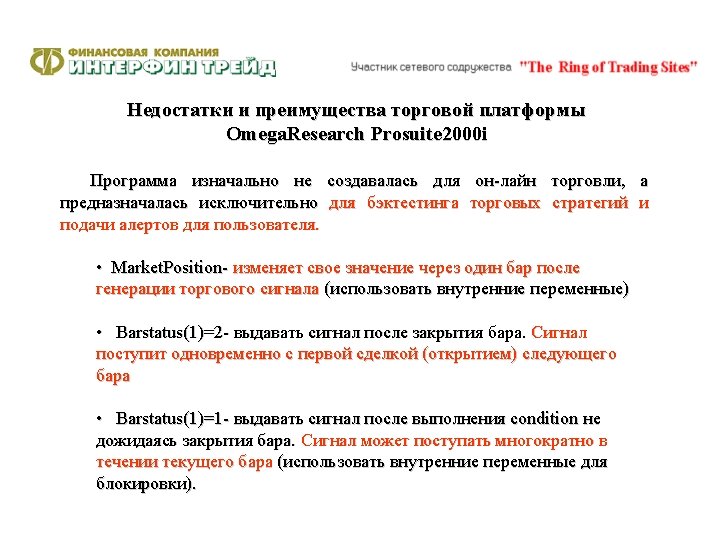 ФИНАНСОВАЯ КОМПАНИЯ
ИНТЕРФИН ТРЕЙД

Участник сетевого содружества "The Ring of Trading Sites"

Недостатки и преимущества торговой платформы
OmegaResearch Prosuite2000i

Программа изначально не создавалась для он-лайн торговли, а предназначалась исключительно для бэктестинга торговых стратегий и подачи алертов для пользователя.

• MarketPosition- изменяет свое значение через один бар после генерации торгового сигнала (использовать внутренние переменные)

• Barstatus(1)=2- выдавать сигнал после закрытия бара. Сигнал поступит одновременно с первой сделкой (открытием) следующего бара

• Barstatus(1)=1- выдавать сигнал после выполнения condition не дожидаясь закрытия бара. Сигнал может поступать многократно в течении текущего бара (использовать внутренние переменные для блокировки).